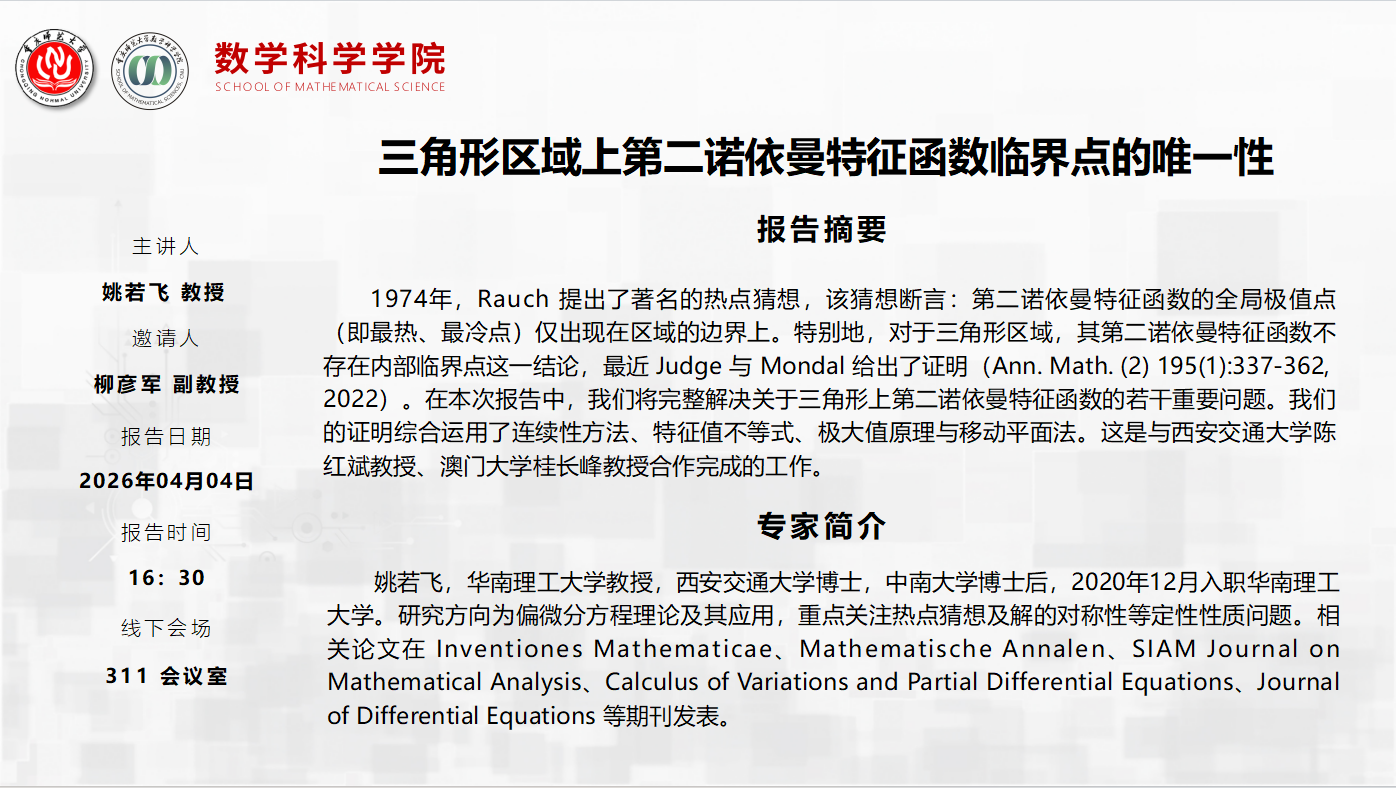 数学科学学院
SCHOOL OF MATHEMATICAL SCIENCE

三角形区域上第二诺依曼特征函数临界点的唯一性

主讲人
姚若飞 教授
邀请人
柳彦军 副教授
报告日期
2026年04月04日
报告时间
16：30
线下会场
311 会议室

报告摘要

1974年，Rauch 提出了著名的热点猜想，该猜想断言：第二诺依曼特征函数的全局极值点（即最热、最冷点）仅出现在区域的边界上。特别地，对于三角形区域，其第二诺依曼特征函数不存在内部临界点这一结论，最近 Judge 与 Mondal 给出了证明（Ann. Math. (2) 195(1):337-362, 2022）。在本次报告中，我们将完整解决关于三角形上第二诺依曼特征函数的若干重要问题。我们的证明综合运用了连续性方法、特征值不等式、极大值原理与移动平面法。这是与西安交通大学陈红斌教授、澳门大学桂长峰教授合作完成的工作。

专家简介

姚若飞，华南理工大学教授，西安交通大学博士，中南大学博士后，2020年12月入职华南理工大学。研究方向为偏微分方程理论及其应用，重点关注热点猜想及解的对称性等定性性质问题。相关论文在 Inventiones Mathematicae、Mathematische Annalen、SIAM Journal on Mathematical Analysis、Calculus of Variations and Partial Differential Equations、Journal of Differential Equations 等期刊发表。